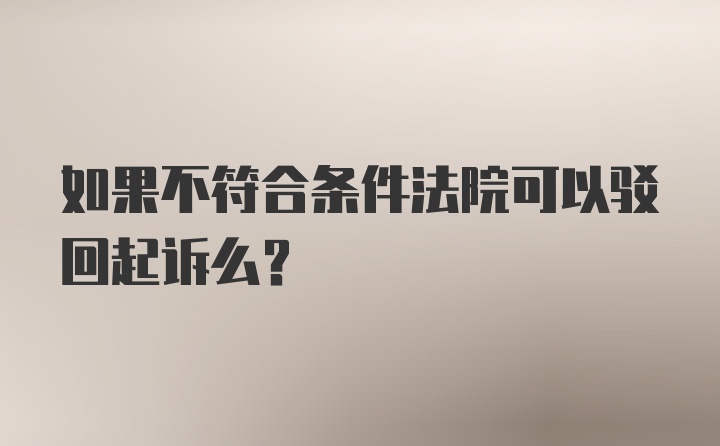 如果不符合条件法院可以驳回起诉么？